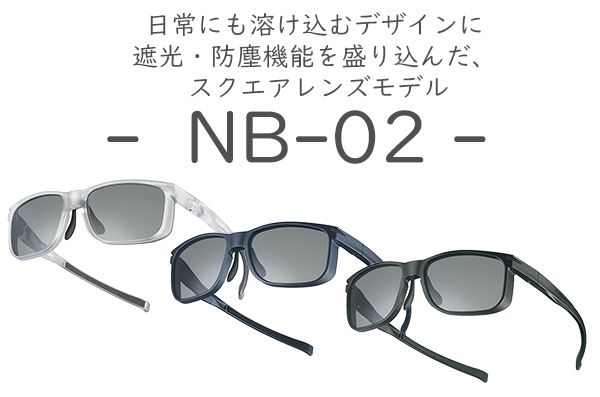 日常にも溶け込むデザインに
遮光・防塵機能を盛り込んだ、
スクエアレンズモデル

- NB-02 -